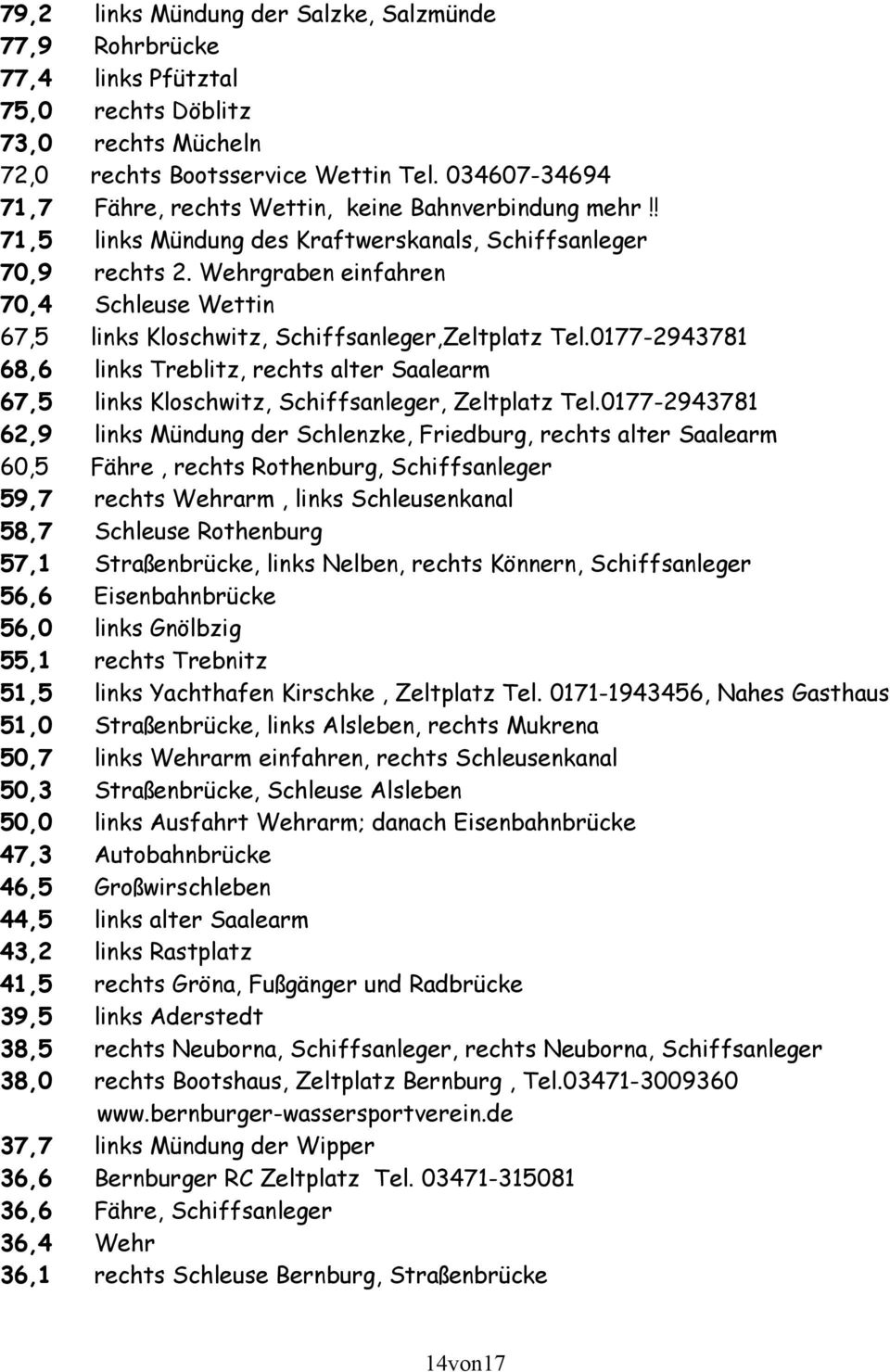 79,2 links Mündung der Salzke, Salzmünde
77,9 Rohrbrücke
77,4 links Pfütztal
75,0 rechts Döblitz
73,0 rechts Mücheln
72,0 rechts Bootsservice Wettin Tel. 034607-34694
71,7 Fähre, rechts Wettin, keine Bahnverbindung mehr !!
71,5 links Mündung des Kraftwerskanals, Schiffsanleger
70,9 rechts 2. Wehrgraben einfahren
70,4 Schleuse Wettin
67,5 links Kloschwitz, Schiffsanleger,Zeltplatz Tel.0177-2943781
68,6 links Treblitz, rechts alter Saalearm
67,5 links Kloschwitz, Schiffsanleger, Zeltplatz Tel.0177-2943781
62,9 links Mündung der Schlenzke, Friedburg, rechts alter Saalearm
60,5 Fähre , rechts Rothenburg, Schiffsanleger
59,7 rechts Wehrarm , links Schleusenkanal
58,7 Schleuse Rothenburg
57,1 Straßenbrücke, links Nelben, rechts Könnern, Schiffsanleger
56,6 Eisenbahnbrücke
56,0 links Gnölbzig
55,1 rechts Trebnitz
51,5 links Yachthafen Kirschke , Zeltplatz Tel. 0171-1943456, Nahes Gasthaus
51,0 Straßenbrücke, links Alsleben, rechts Mukrena
50,7 links Wehrarm einfahren, rechts Schleusenkanal
50,3 Straßenbrücke, Schleuse Alsleben
50,0 links Ausfahrt Wehrarm; danach Eisenbahnbrücke
47,3 Autobahnbrücke
46,5 Großwirschleben
44,5 links alter Saalearm
43,2 links Rastplatz
41,5 rechts Gröna, Fußgänger und Radbrücke
39,5 links Aderstedt
38,5 rechts Neuborna, Schiffsanleger, rechts Neuborna, Schiffsanleger
38,0 rechts Bootshaus, Zeltplatz Bernburg , Tel.03471-3009360 www.bernburger-wassersportverein.de
37,7 links Mündung der Wipper
36,6 Bernburger RC Zeltplatz Tel. 03471-315081
36,6 Fähre, Schiffsanleger
36,4 Wehr
36,1 rechts Schleuse Bernburg, Straßenbrücke

14von17